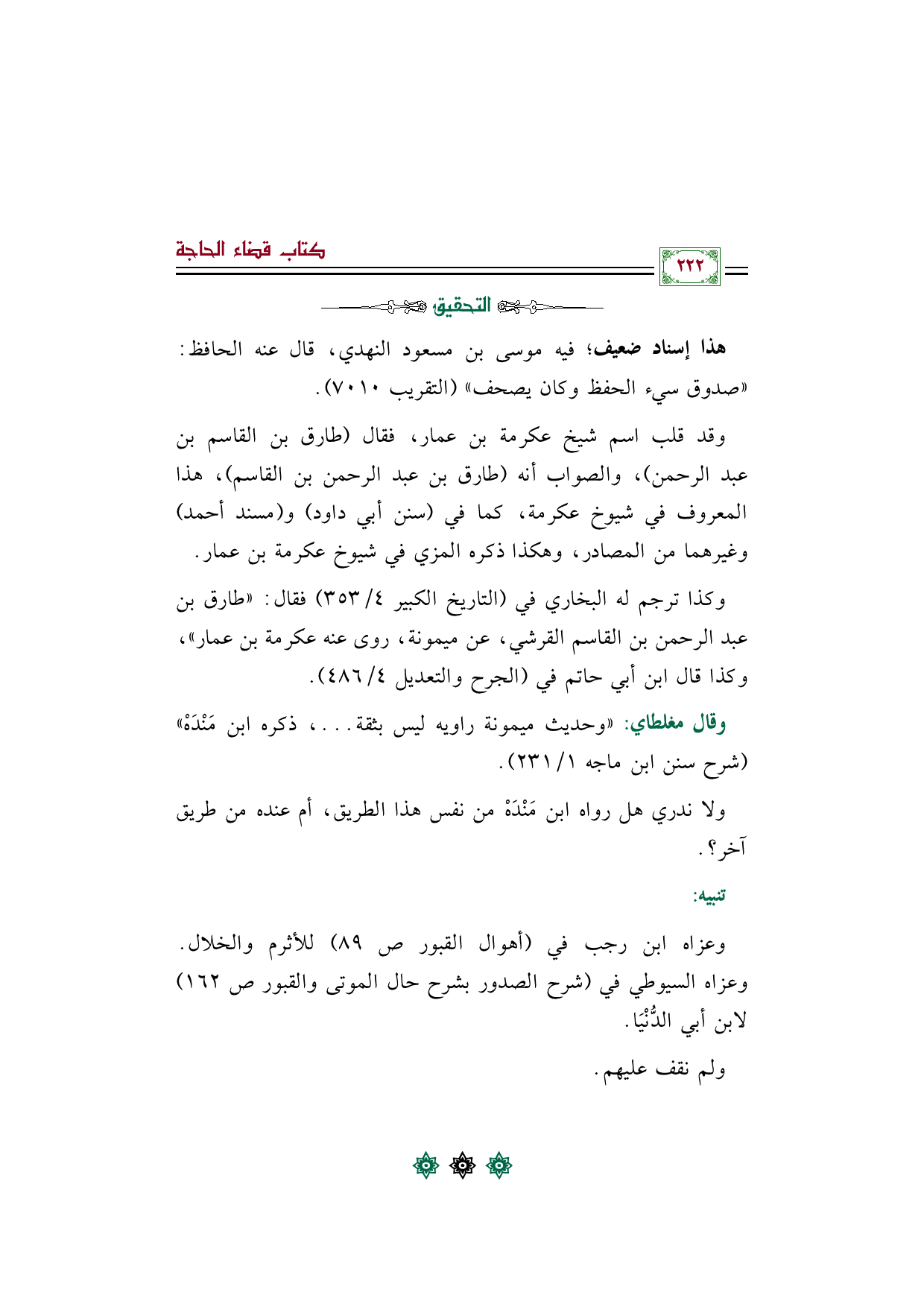 كتاب قضاء الحاجة

٢٢٢

التحقيق

هذا إسناد ضعيف؛ فيه موسى بن مسعود النهدي، قال عنه الحافظ: «صدوق سيء الحفظ وكان يصحف» (التقريب ٧٠١٠).

وقد قلب اسم شيخ عكرمة بن عمار، فقال (طارق بن القاسم بن عبد الرحمن)، والصواب أنه (طارق بن عبد الرحمن بن القاسم)، هذا المعروف في شيوخ عكرمة، كما في (سنن أبي داود) و(مسند أحمد) وغيرهما من المصادر، وهكذا ذكره المزي في شيوخ عكرمة بن عمار.

وكذا ترجم له البخاري في (التاريخ الكبير ٤/ ٣٥٣) فقال: «طارق بن عبد الرحمن بن القاسم القرشي، عن ميمونة، روى عنه عكرمة بن عمار»، وكذا قال ابن أبي حاتم في (الجرح والتعديل ٤/ ٤٨٦).

وقال مغلطاي: «وحديث ميمونة راويه ليس بثقة...، ذكره ابن مَنْدَهْ» (شرح سنن ابن ماجه ١/ ٢٣١).

ولا ندري هل رواه ابن مَنْدَهْ من نفس هذا الطريق، أم عنده من طريق آخر؟.

تنبيه:

وعزاه ابن رجب في (أهوال القبور ص ٨٩) للأثرم والخلال. وعزاه السيوطي في (شرح الصدور بشرح حال الموتى والقبور ص ١٦٢) لابن أبي الدُّنْيَا.

ولم نقف عليهم.